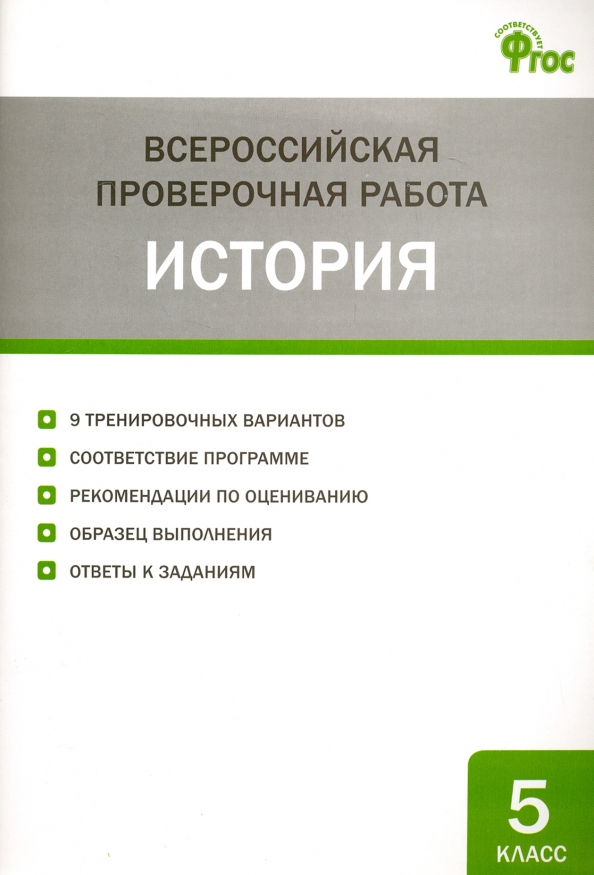 СООТВЕТСТВУЕТ
ФГОС

ВСЕРОССИЙСКАЯ ПРОВЕРОЧНАЯ РАБОТА
ИСТОРИЯ

9 ТРЕНИРОВОЧНЫХ ВАРИАНТОВ
СООТВЕТСТВИЕ ПРОГРАММЕ
РЕКОМЕНДАЦИИ ПО ОЦЕНИВАНИЮ
ОБРАЗЕЦ ВЫПОЛНЕНИЯ
ОТВЕТЫ К ЗАДАНИЯМ

5
КЛАСС